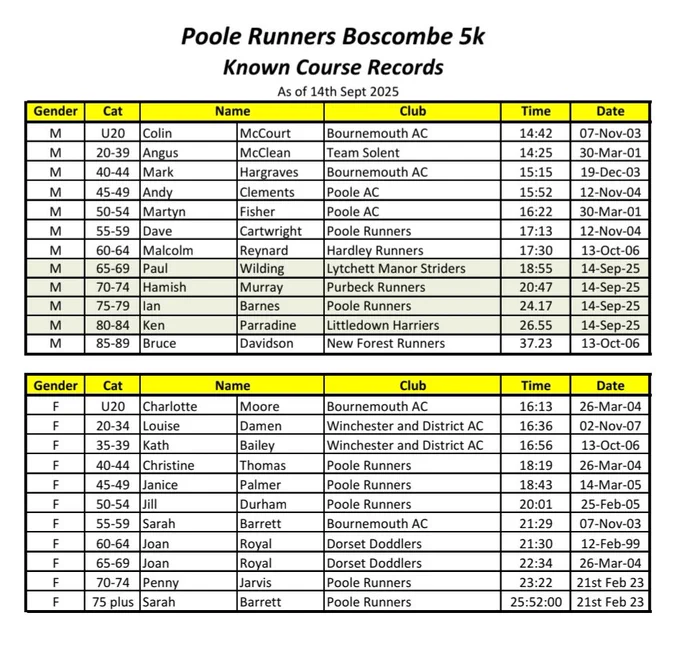 Poole Runners Boscombe 5k
Known Course Records
As of 14th Sept 2025

| Gender | Cat | Name | | Club | Time | Date |
|---|---|---|---|---|---|---|
| M | U20 | Colin | McCourt | Bournemouth AC | 14:42 | 07-Nov-03 |
| M | 20-39 | Angus | McClean | Team Solent | 14:25 | 30-Mar-01 |
| M | 40-44 | Mark | Hargraves | Bournemouth AC | 15:15 | 19-Dec-03 |
| M | 45-49 | Andy | Clements | Poole AC | 15:52 | 12-Nov-04 |
| M | 50-54 | Martyn | Fisher | Poole AC | 16:22 | 30-Mar-01 |
| M | 55-59 | Dave | Cartwright | Poole Runners | 17:13 | 12-Nov-04 |
| M | 60-64 | Malcolm | Reynard | Hardley Runners | 17:30 | 13-Oct-06 |
| M | 65-69 | Paul | Wilding | Lytchett Manor Striders | 18:55 | 14-Sep-25 |
| M | 70-74 | Hamish | Murray | Purbeck Runners | 20:47 | 14-Sep-25 |
| M | 75-79 | Ian | Barnes | Poole Runners | 24.17 | 14-Sep-25 |
| M | 80-84 | Ken | Parradine | Littledown Harriers | 26.55 | 14-Sep-25 |
| M | 85-89 | Bruce | Davidson | New Forest Runners | 37.23 | 13-Oct-06 |

| Gender | Cat | Name | | Club | Time | Date |
|---|---|---|---|---|---|---|
| F | U20 | Charlotte | Moore | Bournemouth AC | 16:13 | 26-Mar-04 |
| F | 20-34 | Louise | Damen | Winchester and District AC | 16:36 | 02-Nov-07 |
| F | 35-39 | Kath | Bailey | Winchester and District AC | 16:56 | 13-Oct-06 |
| F | 40-44 | Christine | Thomas | Poole Runners | 18:19 | 26-Mar-04 |
| F | 45-49 | Janice | Palmer | Poole Runners | 18:43 | 14-Mar-05 |
| F | 50-54 | Jill | Durham | Poole Runners | 20:01 | 25-Feb-05 |
| F | 55-59 | Sarah | Barrett | Bournemouth AC | 21:29 | 07-Nov-03 |
| F | 60-64 | Joan | Royal | Dorset Doddlers | 21:30 | 12-Feb-99 |
| F | 65-69 | Joan | Royal | Dorset Doddlers | 22:34 | 26-Mar-04 |
| F | 70-74 | Penny | Jarvis | Poole Runners | 23:22 | 21st Feb 23 |
| F | 75 plus | Sarah | Barrett | Poole Runners | 25:52:00 | 21st Feb 23 |